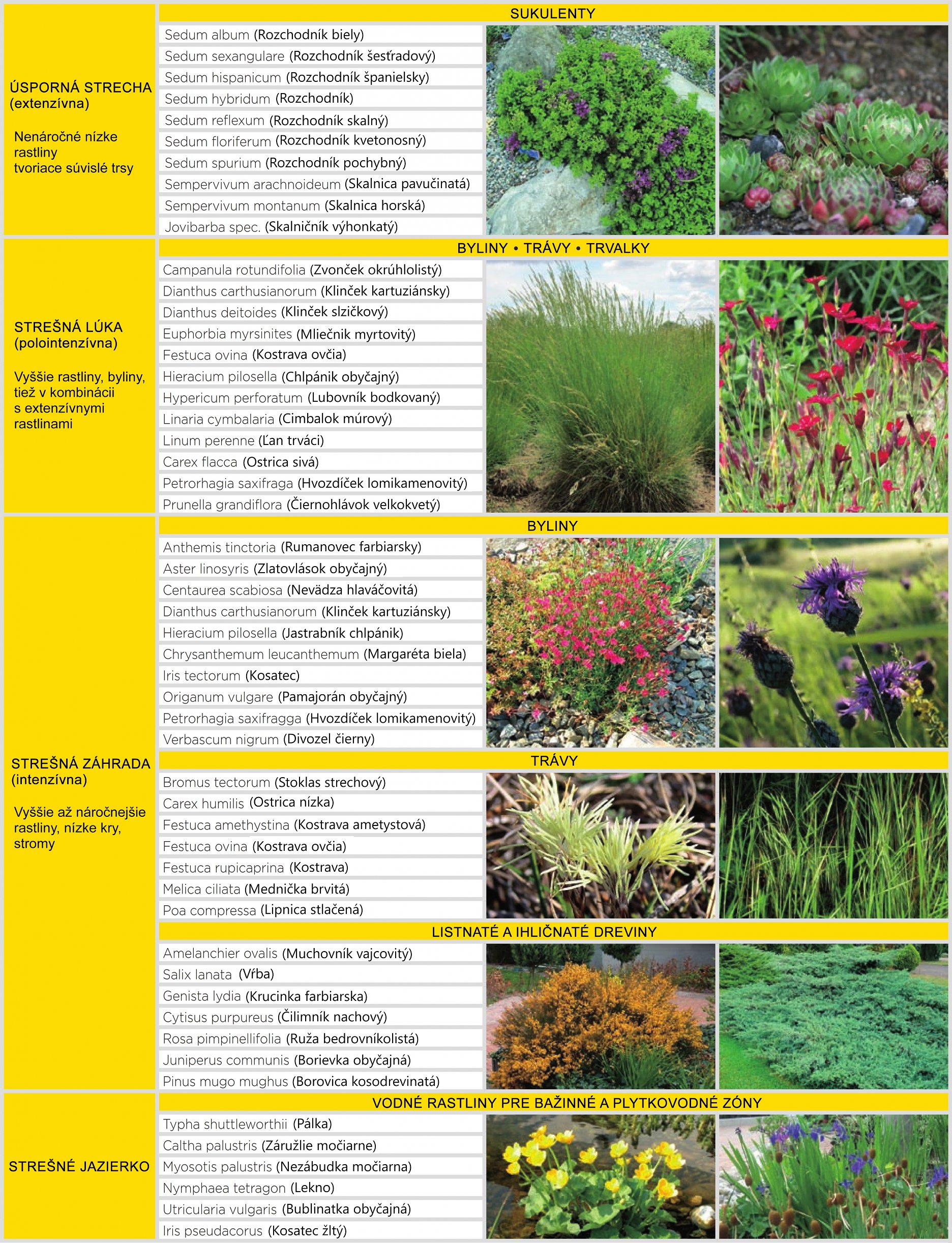 ÚSPORNÁ STRECHA (extenzívna)

Nenáročné nízke rastliny tvoriace súvislé trsy

SUKULENTY

Sedum album (Rozchodník biely)
Sedum sexangulare (Rozchodník šesťradový)
Sedum hispanicum (Rozchodník španielsky)
Sedum hybridum (Rozchodník)
Sedum reflexum (Rozchodník skalný)
Sedum floriferum (Rozchodník kvetonosný)
Sedum spurium (Rozchodník pochybný)
Sempervivum arachnoideum (Skalnica pavučinatá)
Sempervivum montanum (Skalnica horská)
Jovibarba spec. (Skalničník výhonkatý)

STREŠNÁ LÚKA (polointenzívna)

Vyššie rastliny, byliny, tiež v kombinácii s extenzívnymi rastlinami

BYLINY • TRÁVY • TRVALKY

Campanula rotundifolia (Zvonček okrúhlolistý)
Dianthus carthusianorum (Klinček kartuziánsky)
Dianthus deitoides (Klinček slzičkový)
Euphorbia myrsinites (Mliečnik myrtovitý)
Festuca ovina (Kostrava ovčia)
Hieracium pilosella (Chlpánik obyčajný)
Hypericum perforatum (Lubovník bodkovaný)
Linaria cymbalaria (Cimbalok múrový)
Linum perenne (Ľan trváci)
Carex flacca (Ostrica sivá)
Petrorhagia saxifraga (Hvozdíček lomikamenovitý)
Prunella grandiflora (Čiernohlávok velkokvetý)

STREŠNÁ ZÁHRADA (intenzívna)

Vyššie až náročnejšie rastliny, nízke kry, stromy

BYLINY

Anthemis tinctoria (Rumanovec farbiarsky)
Aster linosyris (Zlatovlások obyčajný)
Centaurea scabiosa (Nevädza hlaváčovitá)
Dianthus carthusianorum (Klinček kartuziánsky)
Hieracium pilosella (Jastrabník chlpánik)
Chrysanthemum leucanthemum (Margaréta biela)
Iris tectorum (Kosatec)
Origanum vulgare (Pamajorán obyčajný)
Petrorhagia saxifragga (Hvozdíček lomikamenovitý)
Verbascum nigrum (Divozel čierny)

TRÁVY

Bromus tectorum (Stoklas strechový)
Carex humilis (Ostrica nízka)
Festuca amethystina (Kostrava ametystová)
Festuca ovina (Kostrava ovčia)
Festuca rupicaprina (Kostrava)
Melica ciliata (Mednička brvitá)
Poa compressa (Lipnica stlačená)

LISTNATÉ A IHLIČNATÉ DREVINY

Amelanchier ovalis (Muchovník vajcovitý)
Salix lanata (Vŕba)
Genista lydia (Krucinka farbiarska)
Cytisus purpureus (Čilimník nachový)
Rosa pimpinellifolia (Ruža bedrovníkolistá)
Juniperus communis (Borievka obyčajná)
Pinus mugo mughus (Borovica kosodrevinatá)

STREŠNÉ JAZIERKO

VODNÉ RASTLINY PRE BAŽINNÉ A PLYTKOVODNÉ ZÓNY

Typha shuttleworthii (Pálka)
Caltha palustris (Záružlie močiarne)
Myosotis palustris (Nezábudka močiarna)
Nymphaea tetragon (Lekno)
Utricularia vulgaris (Bublinatka obyčajná)
Iris pseudacorus (Kosatec žltý)